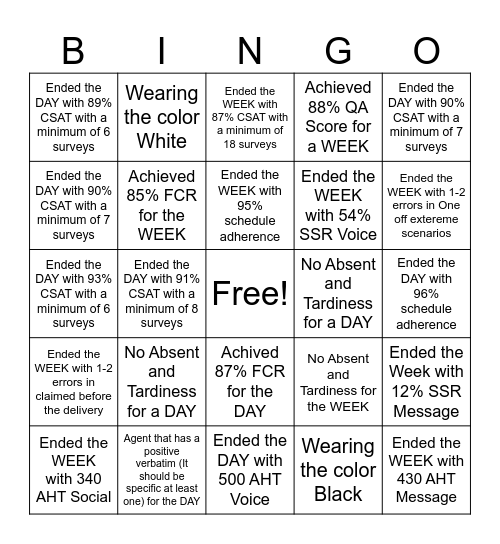 | B | I | N | G | O |
|---|---|---|---|---|
| Ended the DAY with 89% CSAT with a minimum of 6 surveys | Wearing the color White | Ended the WEEK with 87% CSAT with a minimum of 18 surveys | Achieved 88% QA Score for a WEEK | Ended the DAY with 90% CSAT with a minimum of 7 surveys |
| Ended the DAY with 90% CSAT with a minimum of 7 surveys | Achieved 85% FCR for the WEEK | Ended the WEEK with 95% schedule adherence | Ended the WEEK with 54% SSR Voice | Ended the WEEK with 1-2 errors in One off extereme scenarios |
| Ended the DAY with 93% CSAT with a minimum of 6 surveys | Ended the DAY with 91% CSAT with a minimum of 8 surveys | Free! | No Absent and Tardiness for a DAY | Ended the DAY with 96% schedule adherence |
| Ended the WEEK with 1-2 errors in claimed before the delivery | No Absent and Tardiness for a DAY | Achived 87% FCR for the DAY | No Absent and Tardiness for the WEEK | Ended the Week with 12% SSR Message |
| Ended the WEEK with 340 AHT Social | Agent that has a positive verbatim (It should be specific at least one) for the DAY | Ended the DAY with 500 AHT Voice | Wearing the color Black | Ended the WEEK with 430 AHT Message |